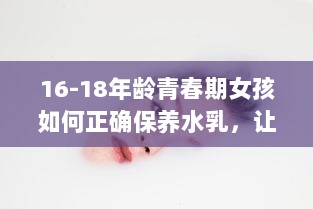 16-18年龄青春期女孩如何正确保养水乳，让